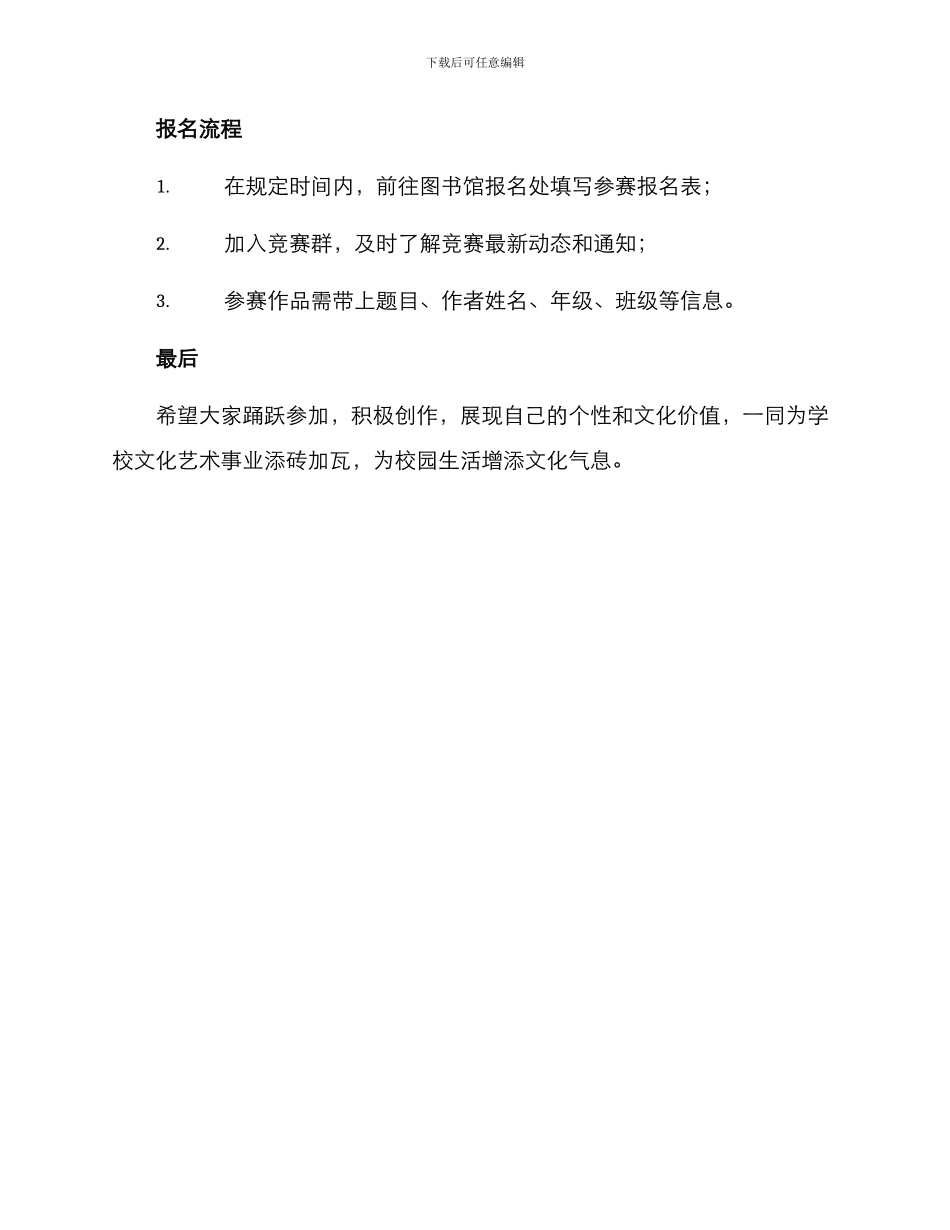 下载后可任意编辑

报名流程

1. 在规定时间内，前往图书馆报名处填写参赛报名表；

2. 加入竞赛群，及时了解竞赛最新动态和通知；

3. 参赛作品需带上题目、作者姓名、年级、班级等信息。

最后

希望大家踊跃参加，积极创作，展现自己的个性和文化价值，一同为学校文化艺术事业添砖加瓦，为校园生活增添文化气息。